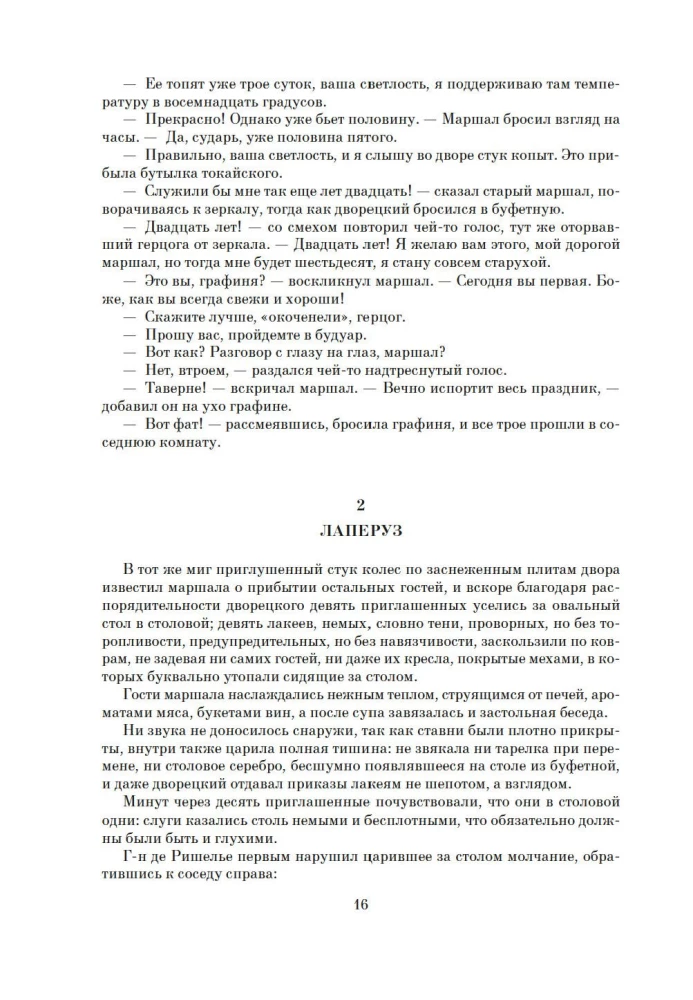 — Ее топят уже трое суток, ваша светлость, я поддерживаю там температуру в восемнадцать градусов.

— Прекрасно! Однако уже бьет половину. — Маршал бросил взгляд на часы. — Да, сударь, уже половина пятого.

— Правильно, ваша светлость, и я слышу во дворе стук копыт. Это прибыла бутылка токайского.

— Служили бы мне так еще лет двадцать! — сказал старый маршал, поворачиваясь к зеркалу, тогда как дворецкий бросился в буфетную.

— Двадцать лет! — со смехом повторил чей-то голос, тут же оторвавший герцога от зеркала. — Двадцать лет! Я желаю вам этого, мой дорогой маршал, но тогда мне будет шестьдесят, я стану совсем старухой.

— Это вы, графиня? — воскликнул маршал. — Сегодня вы первая. Боже, как вы всегда свежи и хороши!

— Скажите лучше, «окоченели», герцог.

— Прошу вас, пройдемте в будуар.

— Вот как? Разговор с глазу на глаз, маршал?

— Нет, втроем, — раздался чей-то надтреснутый голос.

— Таверне! — вскричал маршал. — Вечно испортит весь праздник, — добавил он на ухо графине.

— Вот фат! — рассмеявшись, бросила графиня, и все трое прошли в соседнюю комнату.

2

ЛАПЕРУЗ

В тот же миг приглушенный стук колес по заснеженным плитам двора известил маршала о прибытии остальных гостей, и вскоре благодаря распорядительности дворецкого девять приглашенных уселись за овальный стол в столовой; девять лакеев, немых, словно тени, проворных, но без торопливости, предупредительных, но без навязчивости, заскользили по коврам, не задевая ни самих гостей, ни даже их кресла, покрытые мехами, в которых буквально утопали сидящие за столом.

Гости маршала наслаждались нежным теплом, струящимся от печей, ароматами мяса, букетами вин, а после супа завязалась и застольная беседа.

Ни звука не доносилось снаружи, так как ставни были плотно прикрыты, внутри также царила полная тишина: не звякала ни тарелка при перемене, ни столовое серебро, бесшумно появлявшееся на столе из буфетной, и даже дворецкий отдавал приказы лакеям не шепотом, а взглядом.

Минут через десять приглашенные почувствовали, что они в столовой одни: слуги казались столь немыми и бесплотными, что обязательно должны были быть и глухими.

Г-н де Ришелье первым нарушил царившее за столом молчание, обратившись к соседу справа:

16